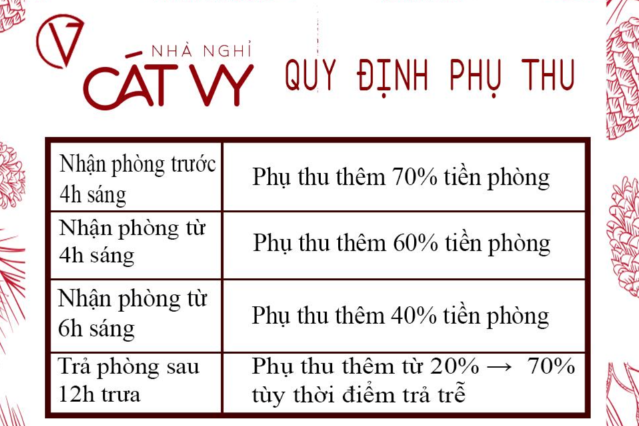 NHÀ NGHỈ
CÁT VY

QUY ĐỊNH PHỤ THU

| Nhận phòng trước 4h sáng | Phụ thu thêm 70% tiền phòng |
|---|---|
| Nhận phòng từ 4h sáng | Phụ thu thêm 60% tiền phòng |
| Nhận phòng từ 6h sáng | Phụ thu thêm 40% tiền phòng |
| Trả phòng sau 12h trưa | Phụ thu thêm từ 20% → 70% tùy thời điểm trả trễ |